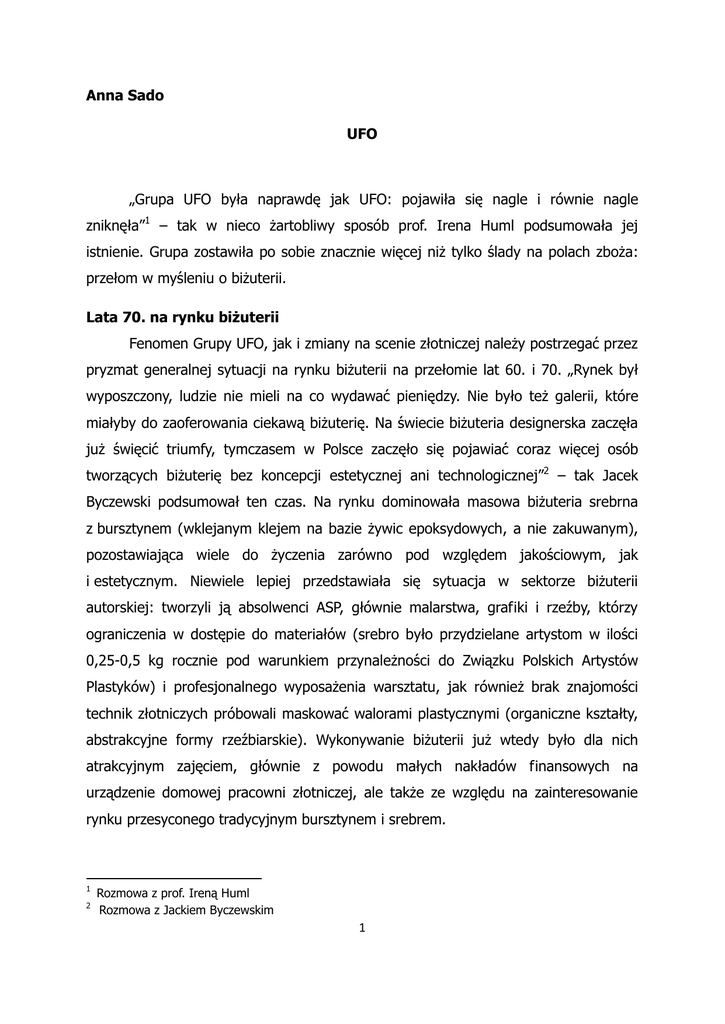 Anna Sado

UFO

„Grupa UFO była naprawdę jak UFO: pojawiła się nagle i równie nagle zniknęła”$^1$ – tak w nieco żartobliwy sposób prof. Irena Huml podsumowała jej istnienie. Grupa zostawiła po sobie znacznie więcej niż tylko ślady na polach zboża: przełom w myśleniu o biżuterii.

Lata 70. na rynku biżuterii

Fenomen Grupy UFO, jak i zmiany na scenie złotniczej należy postrzegać przez pryzmat generalnej sytuacji na rynku biżuterii na przełomie lat 60. i 70. „Rynek był wyposzczony, ludzie nie mieli na co wydawać pieniędzy. Nie było też galerii, które miałyby do zaoferowania ciekawą biżuterię. Na świecie biżuteria designerska zaczęła już święcić triumfy, tymczasem w Polsce zaczęło się pojawiać coraz więcej osób tworzących biżuterię bez koncepcji estetycznej ani technologicznej”$^2$ – tak Jacek Byczewski podsumował ten czas. Na rynku dominowała masowa biżuteria srebrna z bursztynem (wklejanym klejem na bazie żywic epoksydowych, a nie zakuwanym), pozostawiająca wiele do życzenia zarówno pod względem jakościowym, jak i estetycznym. Niewiele lepiej przedstawiała się sytuacja w sektorze biżuterii autorskiej: tworzyli ją absolwenci ASP, głównie malarstwa, grafiki i rzeźby, którzy ograniczenia w dostępie do materiałów (srebro było przydzielane artystom w ilości 0,25-0,5 kg rocznie pod warunkiem przynależności do Związku Polskich Artystów Plastyków) i profesjonalnego wyposażenia warsztatu, jak również brak znajomości technik złotniczych próbowali maskować walorami plastycznymi (organiczne kształty, abstrakcyjne formy rzeźbiarskie). Wykonywanie biżuterii już wtedy było dla nich atrakcyjnym zajęciem, głównie z powodu małych nakładów finansowych na urządzenie domowej pracowni złotniczej, ale także ze względu na zainteresowanie rynku przesyconego tradycyjnym bursztynem i srebrem.

$^1$ Rozmowa z prof. Ireną Huml
$^2$ Rozmowa z Jackiem Byczewskim

1